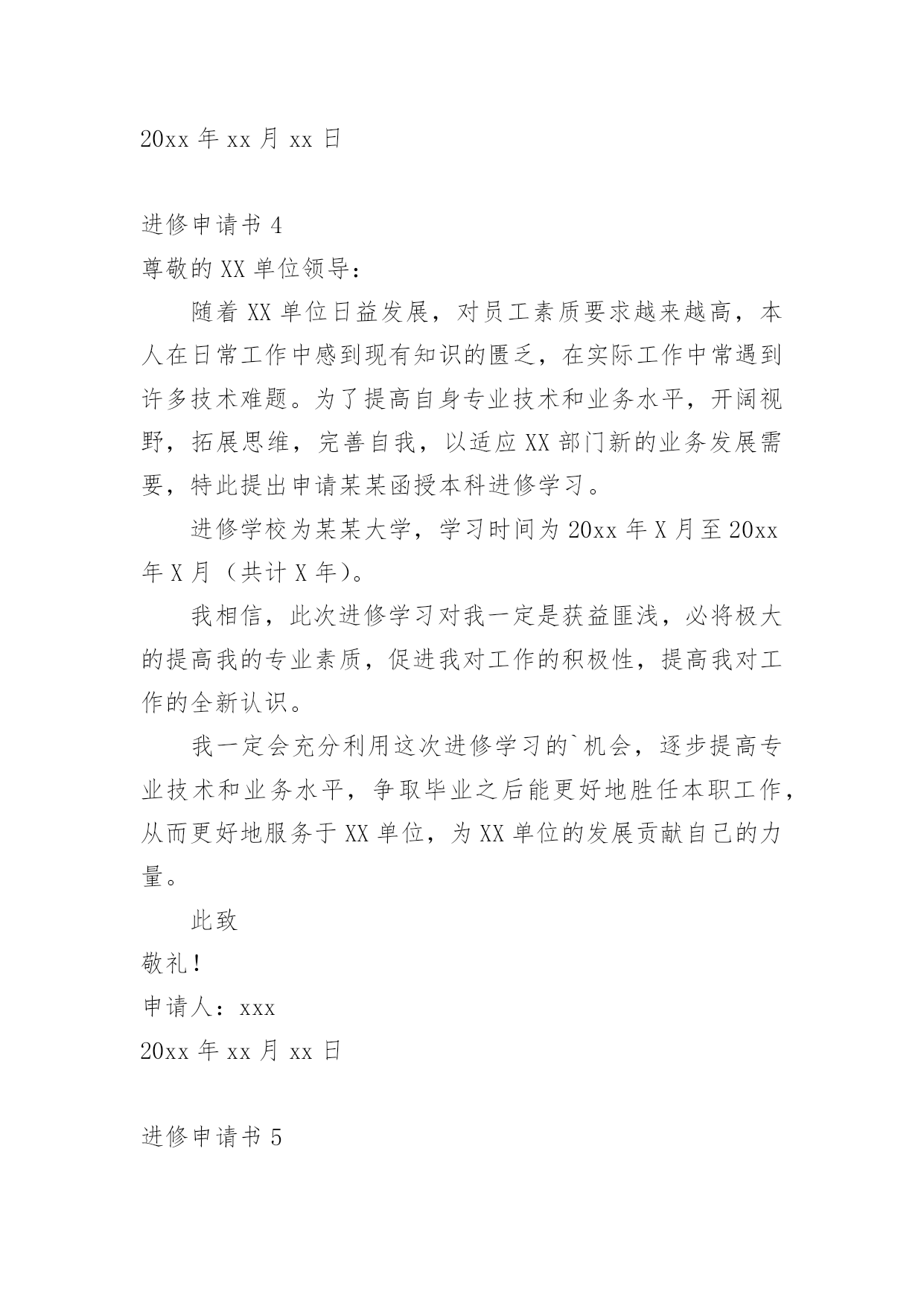 20xx 年 xx 月 xx 日

进修申请书 4

尊敬的 XX 单位领导：

随着 XX 单位日益发展，对员工素质要求越来越高，本人在日常工作中感到现有知识的匮乏，在实际工作中常遇到许多技术难题。为了提高自身专业技术和业务水平，开阔视野，拓展思维，完善自我，以适应 XX 部门新的业务发展需要，特此提出申请某某函授本科进修学习。

进修学校为某某大学，学习时间为 20xx 年 X 月至 20xx 年 X 月（共计 X 年）。

我相信，此次进修学习对我一定是获益匪浅，必将极大的提高我的专业素质，促进我对工作的积极性，提高我对工作的全新认识。

我一定会充分利用这次进修学习的`机会，逐步提高专业技术和业务水平，争取毕业之后能更好地胜任本职工作，从而更好地服务于 XX 单位，为 XX 单位的发展贡献自己的力量。

此致

敬礼！

申请人：xxx

20xx 年 xx 月 xx 日

进修申请书 5